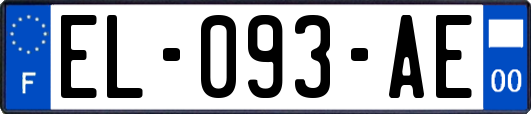 F
EL-093-AE
00